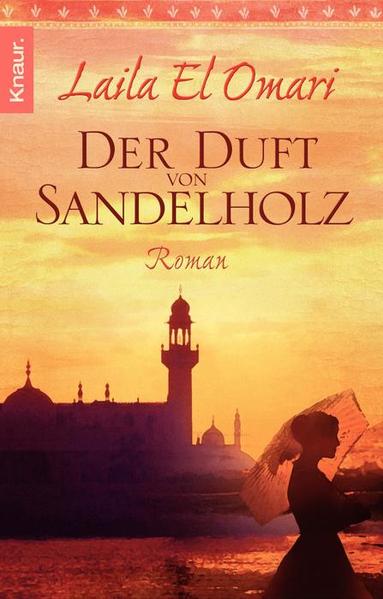 Knaur.

Laila El Omari

DER DUFT VON SANDELHOLZ

Roman